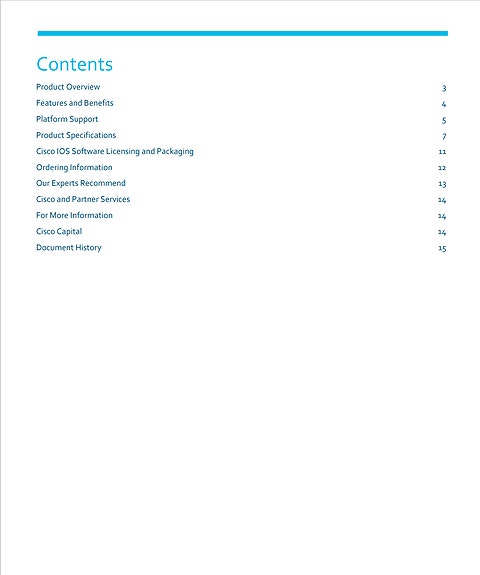 Contents

Product Overview 3
Features and Benefits 4
Platform Support 5
Product Specifications 7
Cisco IOS Software Licensing and Packaging 11
Ordering Information 12
Our Experts Recommend 13
Cisco and Partner Services 14
For More Information 14
Cisco Capital 14
Document History 15